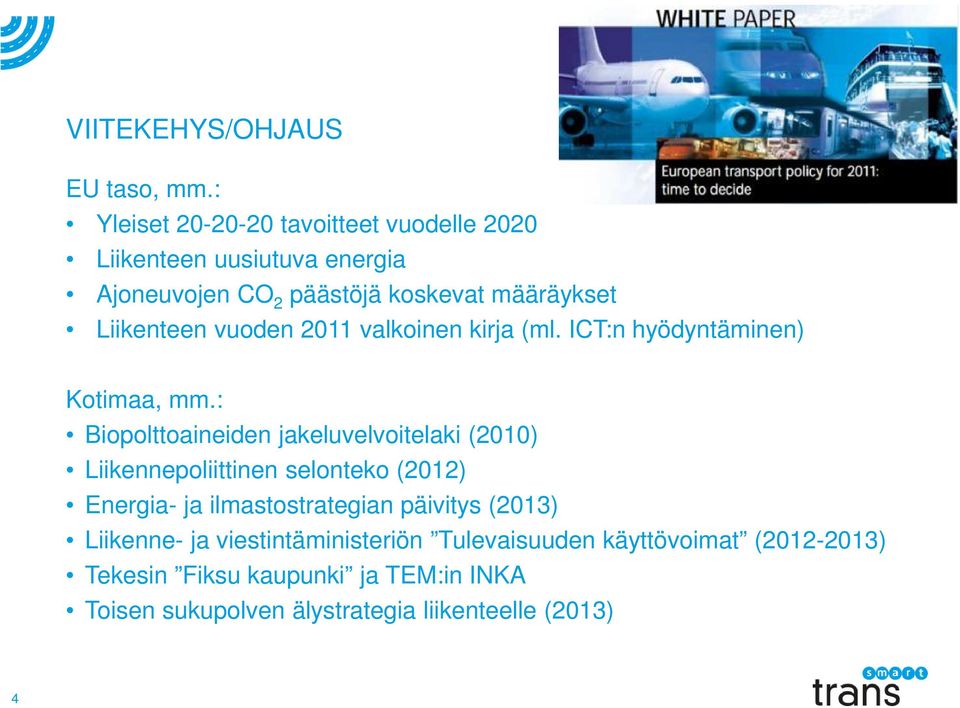 WHITE PAPER

European transport policy for 2011: time to decide

VIITEKEHYS/OHJAUS

EU taso, mm.:
• Yleiset 20-20-20 tavoitteet vuodelle 2020
• Liikenteen uusiutuva energia
• Ajoneuvojen $CO_2$ päästöjä koskevat määräykset
• Liikenteen vuoden 2011 valkoinen kirja (ml. ICT:n hyödyntäminen)

Kotimaa, mm.:
• Biopolttoaineiden jakeluvelvoitelaki (2010)
• Liikennepoliittinen selonteko (2012)
• Energia- ja ilmastostrategian päivitys (2013)
• Liikenne- ja viestintäministeriön ”Tulevaisuuden käyttövoimat” (2012-2013)
• Tekesin ”Fiksu kaupunki” ja TEM:in INKA
• Toisen sukupolven älystrategia liikenteelle (2013)

4

smart trans